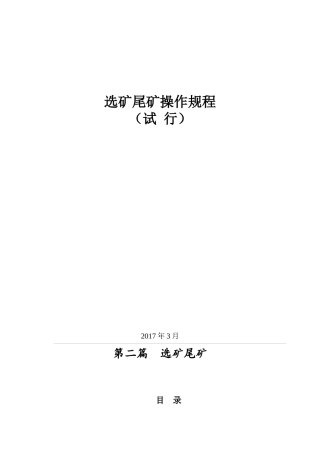 选矿尾矿操作规程
（试 行）

2017 年 3 月

第二篇 选矿尾矿

目 录